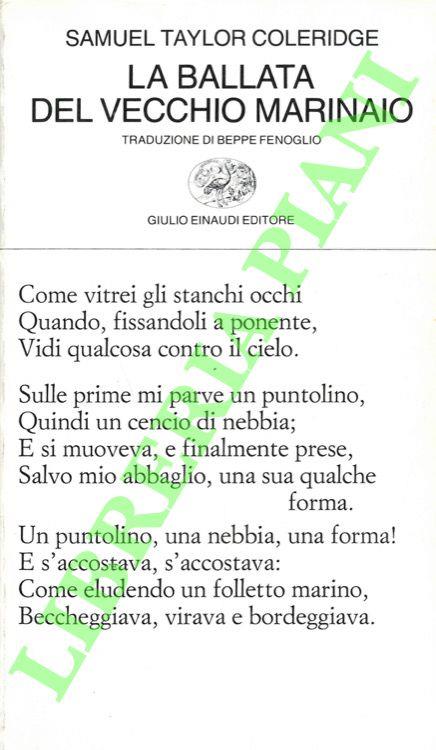 SAMUEL TAYLOR COLERIDGE

LA BALLATA
DEL VECCHIO MARINAIO

TRADUZIONE DI BEPPE FENOGLIO

GIULIO EINAUDI EDITORE

Come vitrei gli stanchi occhi
Quando, fissandoli a ponente,
Vidi qualcosa contro il cielo.

Sulle prime mi parve un puntolino,
Quindi un cencio di nebbia;
E si muoveva, e finalmente prese,
Salvo mio abbaglio, una sua qualche forma.

Un puntolino, una nebbia, una forma!
E s'accostava, s'accostava:
Come eludendo un folletto marino,
Beccheggiava, virava e bordeggiava.

LIBRERIA PIANI